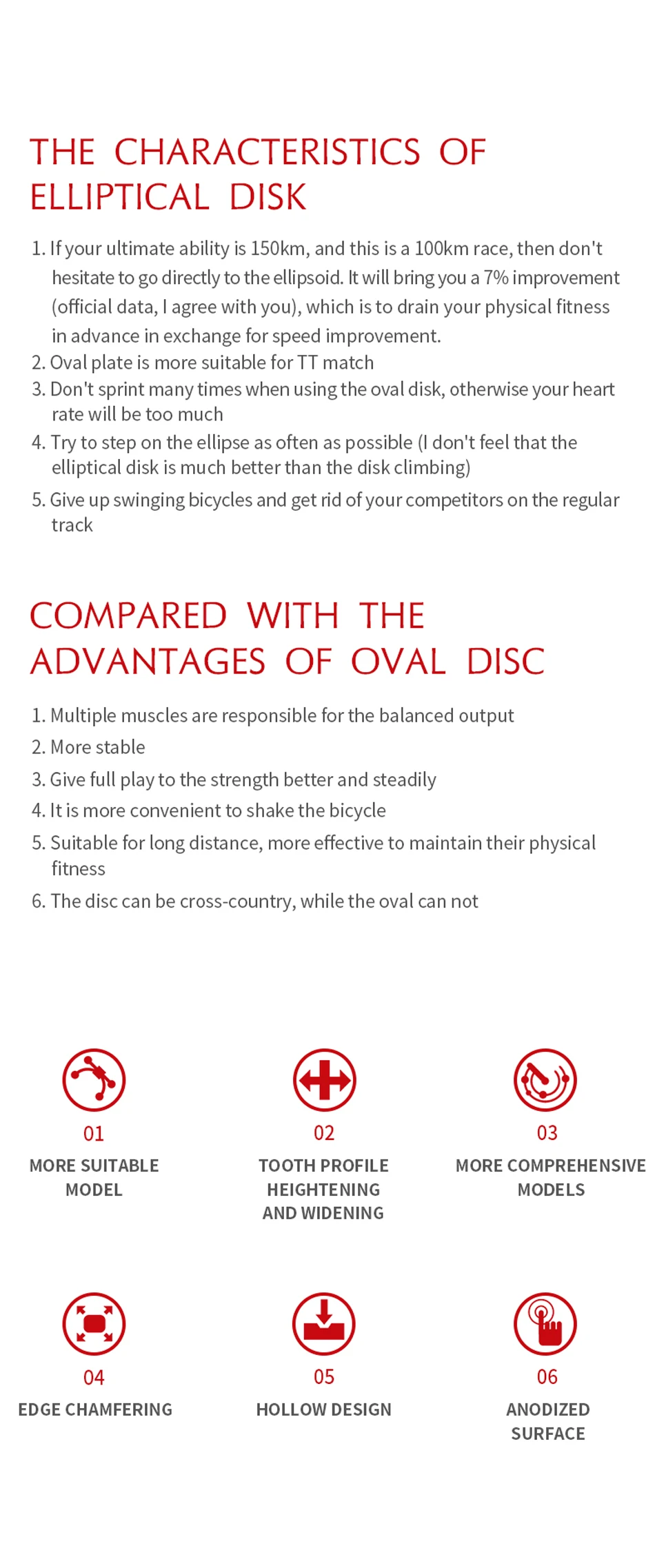 THE CHARACTERISTICS OF ELLIPTICAL DISK

1. If your ultimate ability is 150km, and this is a 100km race, then don't hesitate to go directly to the ellipsoid. It will bring you a 7% improvement (official data, I agree with you), which is to drain your physical fitness in advance in exchange for speed improvement.
2. Oval plate is more suitable for TT match
3. Don't sprint many times when using the oval disk, otherwise your heart rate will be too much
4. Try to step on the ellipse as often as possible (I don't feel that the elliptical disk is much better than the disk climbing)
5. Give up swinging bicycles and get rid of your competitors on the regular track

COMPARED WITH THE ADVANTAGES OF OVAL DISC

1. Multiple muscles are responsible for the balanced output
2. More stable
3. Give full play to the strength better and steadily
4. It is more convenient to shake the bicycle
5. Suitable for long distance, more effective to maintain their physical fitness
6. The disc can be cross-country, while the oval can not

01
MORE SUITABLE MODEL

02
TOOTH PROFILE HEIGHTENING AND WIDENING

03
MORE COMPREHENSIVE MODELS

04
EDGE CHAMFERING

05
HOLLOW DESIGN

06
ANODIZED SURFACE